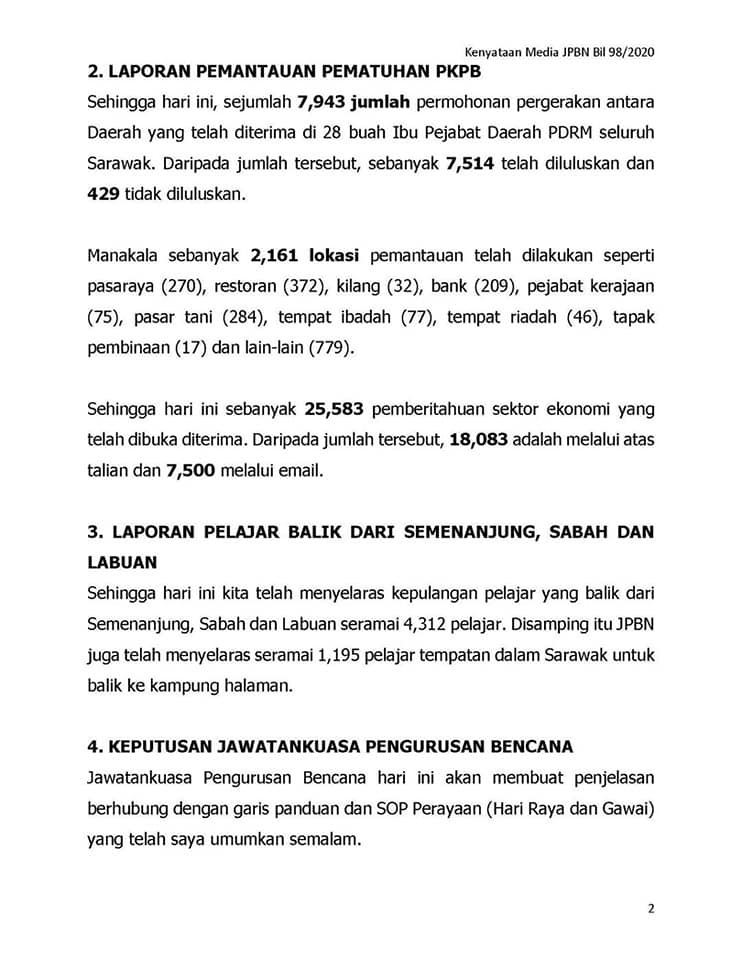 Kenyataan Media JPBN Bil 98/2020

2. LAPORAN PEMANTAUAN PEMATUHAN PKPB

Sehingga hari ini, sejumlah 7,943 jumlah permohonan pergerakan antara Daerah yang telah diterima di 28 buah Ibu Pejabat Daerah PDRM seluruh Sarawak. Daripada jumlah tersebut, sebanyak 7,514 telah diluluskan dan 429 tidak diluluskan.

Manakala sebanyak 2,161 lokasi pemantauan telah dilakukan seperti pasaraya (270), restoran (372), kilang (32), bank (209), pejabat kerajaan (75), pasar tani (284), tempat ibadah (77), tempat riadah (46), tapak pembinaan (17) dan lain-lain (779).

Sehingga hari ini sebanyak 25,583 pemberitahuan sektor ekonomi yang telah dibuka diterima. Daripada jumlah tersebut, 18,083 adalah melalui atas talian dan 7,500 melalui email.

3. LAPORAN PELAJAR BALIK DARI SEMENANJUNG, SABAH DAN LABUAN

Sehingga hari ini kita telah menyelaras kepulangan pelajar yang balik dari Semenanjung, Sabah dan Labuan seramai 4,312 pelajar. Disamping itu JPBN juga telah menyelaras seramai 1,195 pelajar tempatan dalam Sarawak untuk balik ke kampung halaman.

4. KEPUTUSAN JAWATANKUASA PENGURUSAN BENCANA

Jawatankuasa Pengurusan Bencana hari ini akan membuat penjelasan berhubung dengan garis panduan dan SOP Perayaan (Hari Raya dan Gawai) yang telah saya umumkan semalam.

2